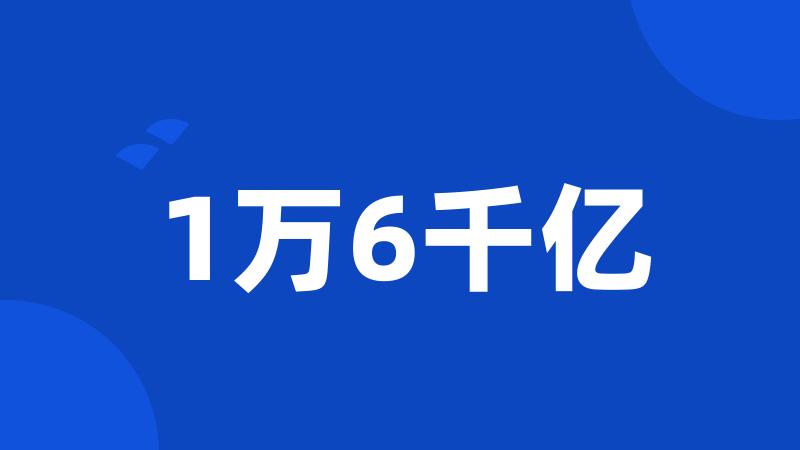 1万6千亿